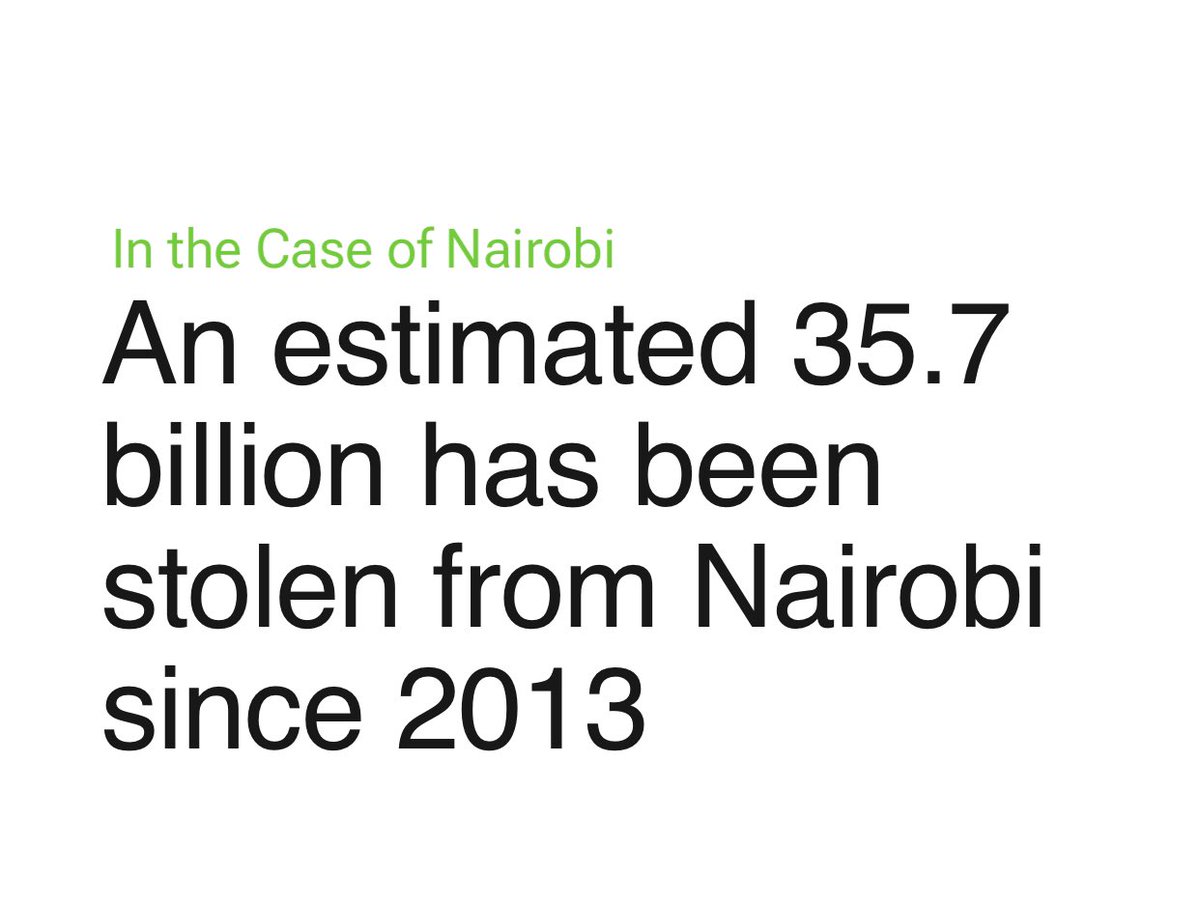 In the Case of Nairobi

An estimated 35.7 billion has been stolen from Nairobi since 2013